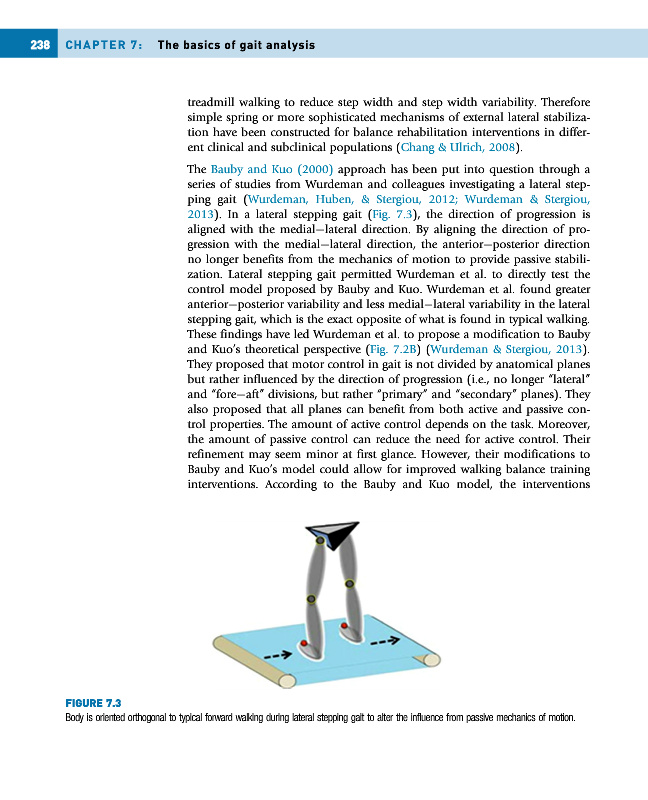 238 CHAPTER 7: The basics of gait analysis

treadmill walking to reduce step width and step width variability. Therefore simple spring or more sophisticated mechanisms of external lateral stabilization have been constructed for balance rehabilitation interventions in different clinical and subclinical populations (Chang & Ulrich, 2008).

The Bauby and Kuo (2000) approach has been put into question through a series of studies from Wurdeman and colleagues investigating a lateral stepping gait (Wurdeman, Huben, & Stergiou, 2012; Wurdeman & Stergiou, 2013). In a lateral stepping gait (Fig. 7.3), the direction of progression is aligned with the medial–lateral direction. By aligning the direction of progression with the medial–lateral direction, the anterior–posterior direction no longer benefits from the mechanics of motion to provide passive stabilization. Lateral stepping gait permitted Wurdeman et al. to directly test the control model proposed by Bauby and Kuo. Wurdeman et al. found greater anterior–posterior variability and less medial–lateral variability in the lateral stepping gait, which is the exact opposite of what is found in typical walking. These findings have led Wurdeman et al. to propose a modification to Bauby and Kuo's theoretical perspective (Fig. 7.2B) (Wurdeman & Stergiou, 2013). They proposed that motor control in gait is not divided by anatomical planes but rather influenced by the direction of progression (i.e., no longer "lateral" and "fore–aft" divisions, but rather "primary" and "secondary" planes). They also proposed that all planes can benefit from both active and passive control properties. The amount of active control depends on the task. Moreover, the amount of passive control can reduce the need for active control. Their refinement may seem minor at first glance. However, their modifications to Bauby and Kuo's model could allow for improved walking balance training interventions. According to the Bauby and Kuo model, the interventions

FIGURE 7.3
Body is oriented orthogonal to typical forward walking during lateral stepping gait to alter the influence from passive mechanics of motion.